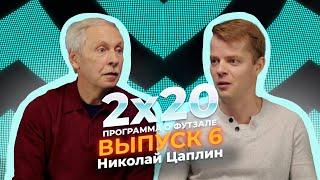 2x20
ПРОГРАММА О ФУТЗАЛЕ
ВЫПУСК 6
Николай Цаплин